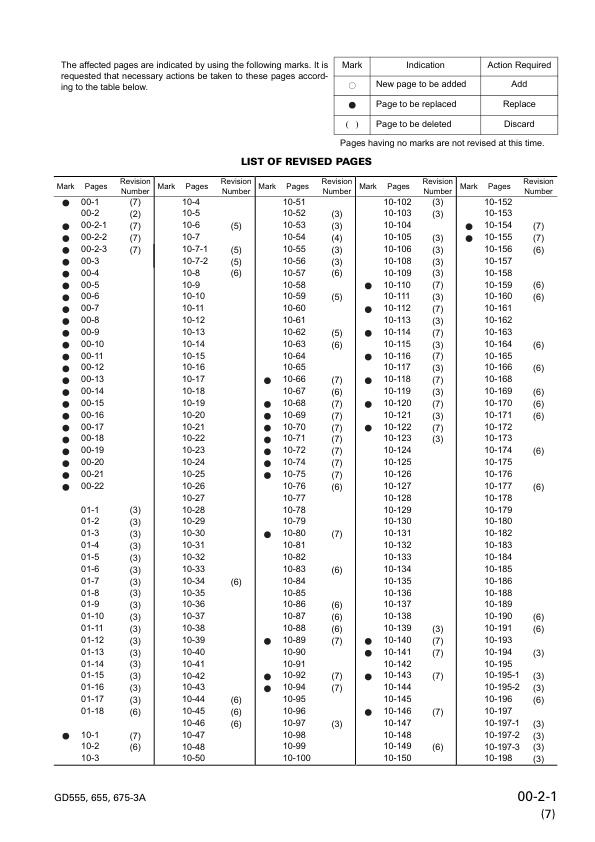 The affected pages are indicated by using the following marks. It is requested that necessary actions be taken to these pages according to the table below.

| Mark | Indication | Action Required |
|---|---|---|
| ○ | New page to be added | Add |
| ● | Page to be replaced | Replace |
| ( ) | Page to be deleted | Discard |

Pages having no marks are not revised at this time.

LIST OF REVISED PAGES

| Mark | Pages | Revision Number | Mark | Pages | Revision Number | Mark | Pages | Revision Number | Mark | Pages | Revision Number | Mark | Pages | Revision Number |
|---|---|---|---|---|---|---|---|---|---|---|---|---|---|---|
| ● | 00-1 | (7) | | 10-4 | | | 10-51 | | | 10-102 | (3) | | 10-152 | |
| | 00-2 | (2) | | 10-5 | | | 10-52 | (3) | | 10-103 | (3) | | 10-153 | |
| ● | 00-2-1 | (7) | | 10-6 | (5) | | 10-53 | (3) | | 10-104 | | ● | 10-154 | (7) |
| ● | 00-2-2 | (7) | | 10-7 | | | 10-54 | (4) | | 10-105 | (3) | ● | 10-155 | (7) |
| ● | 00-2-3 | (7) | | 10-7-1 | (5) | | 10-55 | (3) | | 10-106 | (3) | | 10-156 | (6) |
| ● | 00-3 | | | 10-7-2 | (5) | | 10-56 | (3) | | 10-108 | (3) | | 10-157 | |
| ● | 00-4 | | | 10-8 | (6) | | 10-57 | (6) | | 10-109 | (3) | | 10-158 | |
| ● | 00-5 | | | 10-9 | | | 10-58 | | ● | 10-110 | (7) | | 10-159 | (6) |
| ● | 00-6 | | | 10-10 | | | 10-59 | (5) | | 10-111 | (3) | | 10-160 | (6) |
| ● | 00-7 | | | 10-11 | | | 10-60 | | ● | 10-112 | (7) | | 10-161 | |
| ● | 00-8 | | | 10-12 | | | 10-61 | | | 10-113 | (3) | | 10-162 | |
| ● | 00-9 | | | 10-13 | | | 10-62 | (5) | ● | 10-114 | (7) | | 10-163 | |
| ● | 00-10 | | | 10-14 | | | 10-63 | (6) | | 10-115 | (3) | | 10-164 | (6) |
| ● | 00-11 | | | 10-15 | | | 10-64 | | ● | 10-116 | (7) | | 10-165 | |
| ● | 00-12 | | | 10-16 | | | 10-65 | | | 10-117 | (3) | | 10-166 | (6) |
| ● | 00-13 | | | 10-17 | | ● | 10-66 | (7) | ● | 10-118 | (7) | | 10-168 | |
| ● | 00-14 | | | 10-18 | | | 10-67 | (6) | | 10-119 | (3) | | 10-169 | (6) |
| ● | 00-15 | | | 10-19 | | ● | 10-68 | (7) | ● | 10-120 | (7) | | 10-170 | (6) |
| ● | 00-16 | | | 10-20 | | ● | 10-69 | (7) | | 10-121 | (3) | | 10-171 | (6) |
| ● | 00-17 | | | 10-21 | | ● | 10-70 | (7) | ● | 10-122 | (7) | | 10-172 | |
| ● | 00-18 | | | 10-22 | | ● | 10-71 | (7) | | 10-123 | (3) | | 10-173 | |
| ● | 00-19 | | | 10-23 | | ● | 10-72 | (7) | | 10-124 | | | 10-174 | (6) |
| ● | 00-20 | | | 10-24 | | ● | 10-74 | (7) | | 10-125 | | | 10-175 | |
| ● | 00-21 | | | 10-25 | | ● | 10-75 | (7) | | 10-126 | | | 10-176 | |
| ● | 00-22 | | | 10-26 | | | 10-76 | (6) | | 10-127 | | | 10-177 | (6) |
| | | | | 10-27 | | | 10-77 | | | 10-128 | | | 10-178 | |
| | 01-1 | (3) | | 10-28 | | | 10-78 | | | 10-129 | | | 10-179 | |
| | 01-2 | (3) | | 10-29 | | | 10-79 | | | 10-130 | | | 10-180 | |
| | 01-3 | (3) | | 10-30 | | ● | 10-80 | (7) | | 10-131 | | | 10-182 | |
| | 01-4 | (3) | | 10-31 | | | 10-81 | | | 10-132 | | | 10-183 | |
| | 01-5 | (3) | | 10-32 | | | 10-82 | | | 10-133 | | | 10-184 | |
| | 01-6 | (3) | | 10-33 | | | 10-83 | (6) | | 10-134 | | | 10-185 | |
| | 01-7 | (3) | | 10-34 | (6) | | 10-84 | | | 10-135 | | | 10-186 | |
| | 01-8 | (3) | | 10-35 | | | 10-85 | | | 10-136 | | | 10-188 | |
| | 01-9 | (3) | | 10-36 | | | 10-86 | (6) | | 10-137 | | | 10-189 | |
| | 01-10 | (3) | | 10-37 | | | 10-87 | (6) | | 10-138 | | | 10-190 | (6) |
| | 01-11 | (3) | | 10-38 | | | 10-88 | (6) | | 10-139 | (3) | | 10-191 | (6) |
| | 01-12 | (3) | | 10-39 | | ● | 10-89 | (7) | ● | 10-140 | (7) | | 10-193 | |
| | 01-13 | (3) | | 10-40 | | | 10-90 | | ● | 10-141 | (7) | | 10-194 | (3) |
| | 01-14 | (3) | | 10-41 | | | 10-91 | | | 10-142 | | | 10-195 | |
| | 01-15 | (3) | | 10-42 | | ● | 10-92 | (7) | ● | 10-143 | (7) | | 10-195-1 | (3) |
| | 01-16 | (3) | | 10-43 | | ● | 10-94 | (7) | | 10-144 | | | 10-195-2 | (3) |
| | 01-17 | (3) | | 10-44 | (6) | | 10-95 | | | 10-145 | | | 10-196 | (6) |
| | 01-18 | (6) | | 10-45 | (6) | | 10-96 | | ● | 10-146 | (7) | | 10-197 | |
| | | | | 10-46 | (6) | | 10-97 | (3) | | 10-147 | | | 10-197-1 | (3) |
| ● | 10-1 | (7) | | 10-47 | | | 10-98 | | | 10-148 | | | 10-197-2 | (3) |
| | 10-2 | (6) | | 10-48 | | | 10-99 | | | 10-149 | (6) | | 10-197-3 | (3) |
| | 10-3 | | | 10-50 | | | 10-100 | | | 10-150 | | | 10-198 | (3) |

GD555, 655, 675-3A

00-2-1
(7)